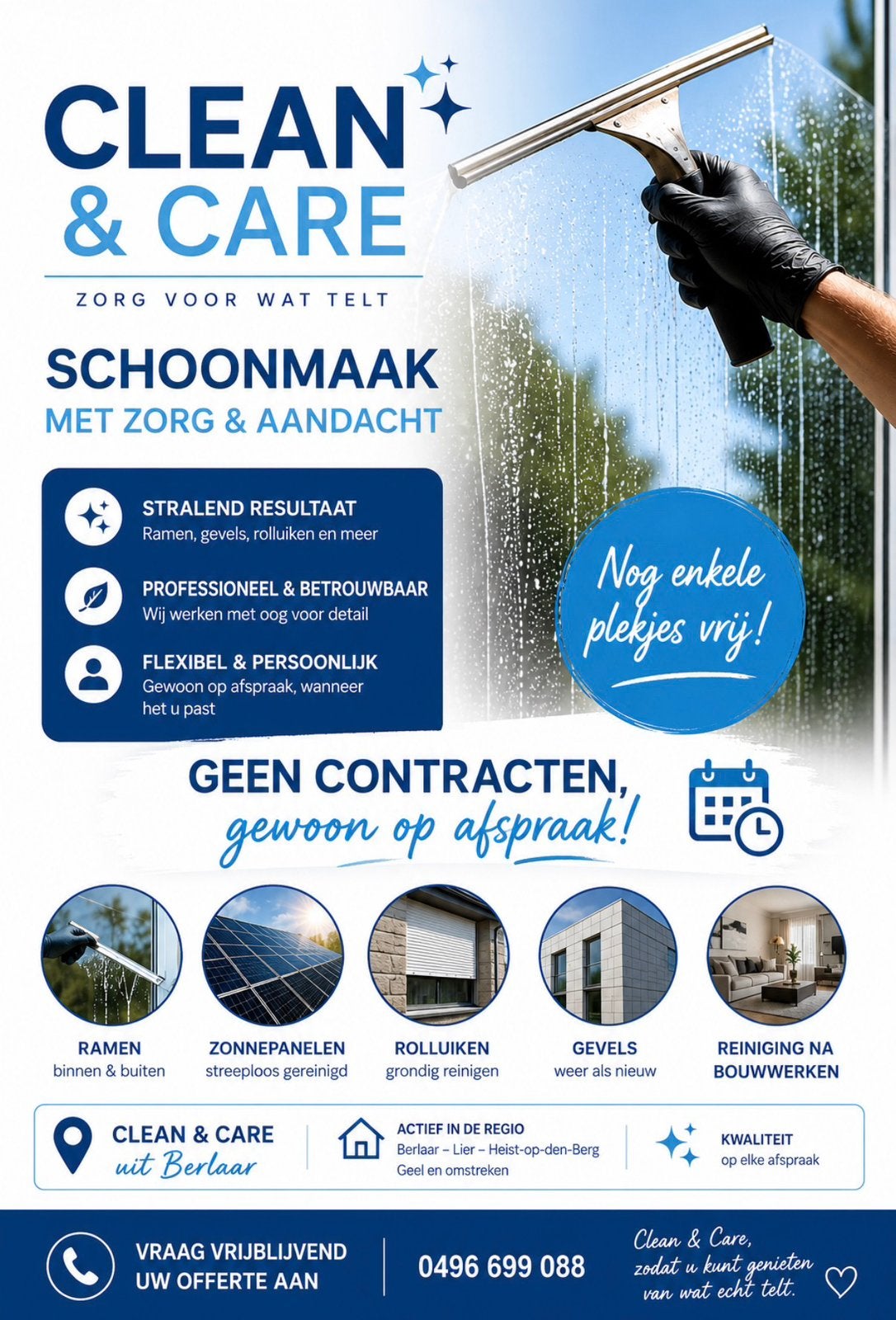 CLEAN
& CARE

ZORG VOOR WAT TELT

SCHOONMAAK
MET ZORG & AANDACHT

STRALEND RESULTAAT
Ramen, gevels, rolluiken en meer

PROFESSIONEEL & BETROUWBAAR
Wij werken met oog voor detail

FLEXIBEL & PERSOONLIJK
Gewoon op afspraak, wanneer het u past

Nog enkele plekjes vrij!

GEEN CONTRACTEN,
gewoon op afspraak!

RAMEN
binnen & buiten

ZONNEPANELEN
streeploos gereinigd

ROLLUIKEN
grondig reinigen

GEVELS
weer als nieuw

REINIGING NA
BOUWWERKEN

CLEAN & CARE
uit Berlaar

ACTIEF IN DE REGIO
Berlaar – Lier – Heist-op-den-Berg
Geel en omstreken

KWALITEIT
op elke afspraak

VRAAG VRIJBLIJVEND
UW OFFERTE AAN

0496 699 088

Clean & Care,
zodat u kunt genieten
van wat echt telt.